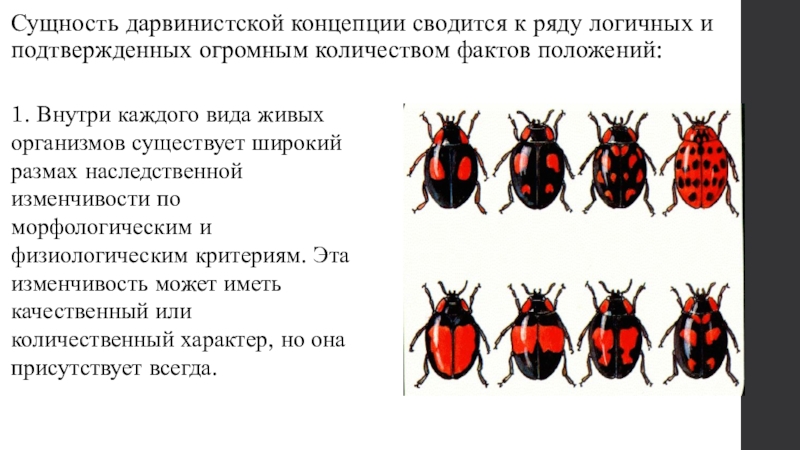 Сущность дарвинистской концепции сводится к ряду логичных и подтвержденных огромным количеством фактов положений:

1. Внутри каждого вида живых организмов существует широкий размах наследственной изменчивости по морфологическим и физиологическим критериям. Эта изменчивость может иметь качественный или количественный характер, но она присутствует всегда.